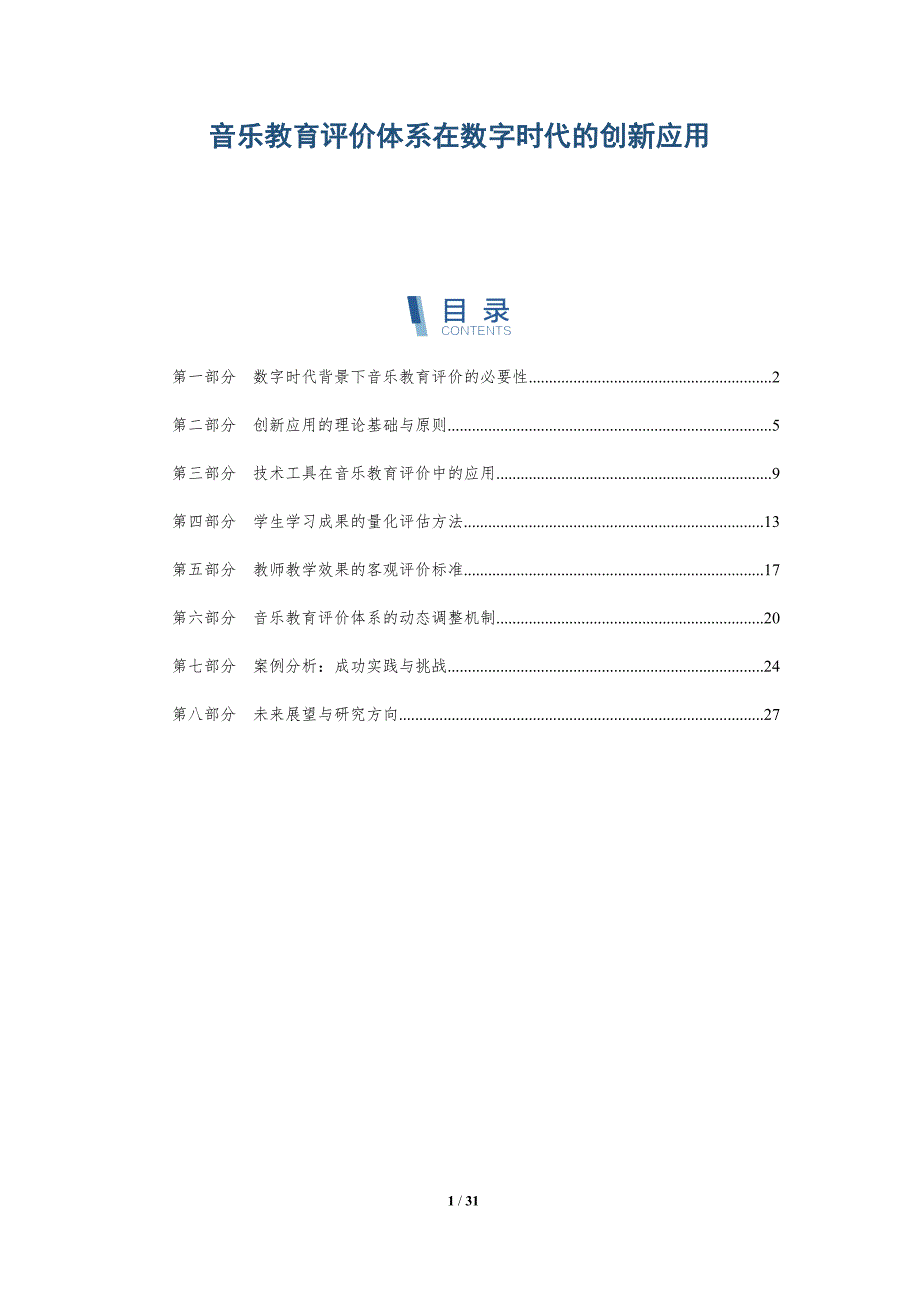 音乐教育评价体系在数字时代的创新应用

目录
CONTENTS

第一部分 数字时代背景下音乐教育评价的必要性 2

第二部分 创新应用的理论基础与原则 5

第三部分 技术工具在音乐教育评价中的应用 9

第四部分 学生学习成果的量化评估方法 13

第五部分 教师教学效果的客观评价标准 17

第六部分 音乐教育评价体系的动态调整机制 20

第七部分 案例分析：成功实践与挑战 24

第八部分 未来展望与研究方向 27

1 / 31